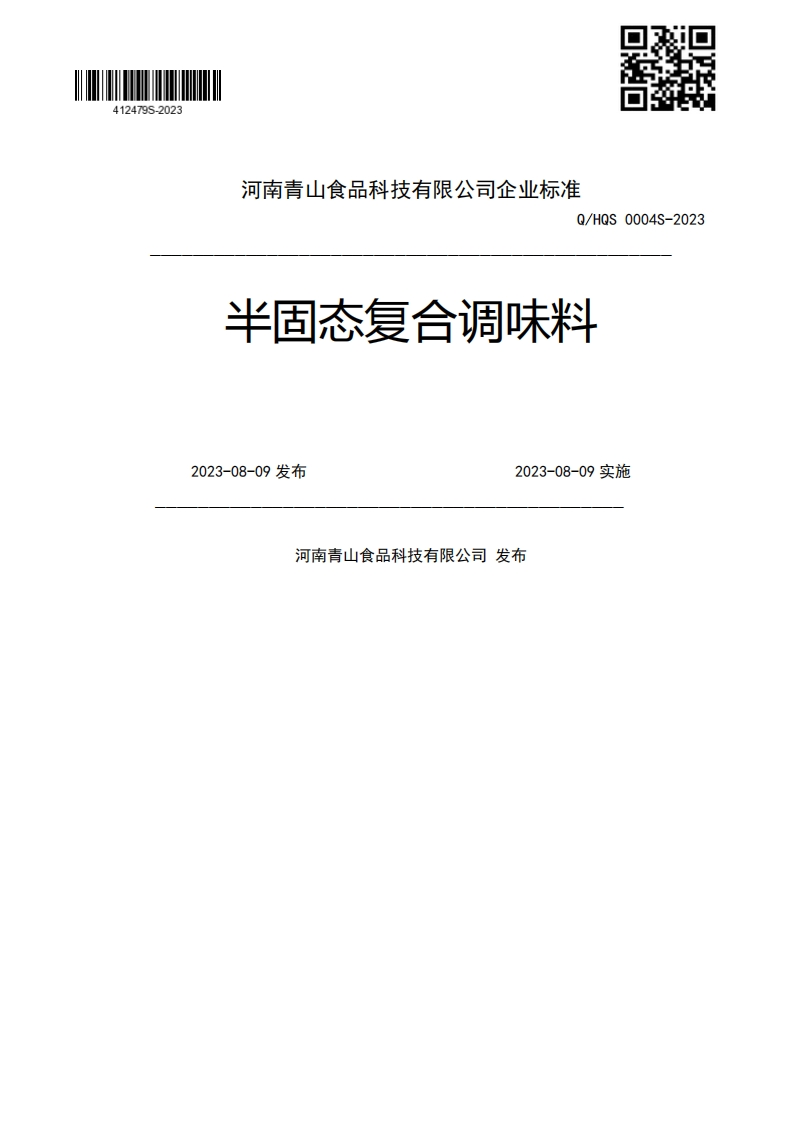 412479S-2023

河南青山食品科技有限公司企业标准

Q/HQS 0004S-2023

半固态复合调味料

2023-08-09 发布

2023-08-09 实施

河南青山食品科技有限公司 发布